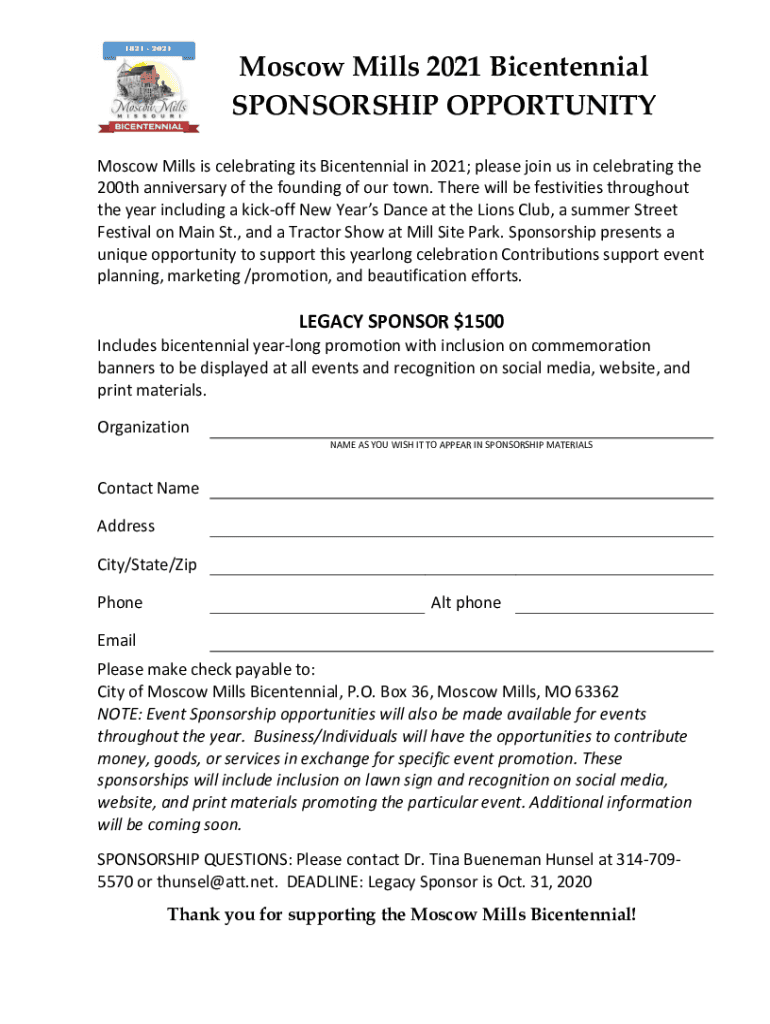 1821 - 2021
Moscow Mills
MISSOURI
BICENTENNIAL

Moscow Mills 2021 Bicentennial
SPONSORSHIP OPPORTUNITY

Moscow Mills is celebrating its Bicentennial in 2021; please join us in celebrating the 200th anniversary of the founding of our town. There will be festivities throughout the year including a kick-off New Year's Dance at the Lions Club, a summer Street Festival on Main St., and a Tractor Show at Mill Site Park. Sponsorship presents a unique opportunity to support this yearlong celebration Contributions support event planning, marketing /promotion, and beautification efforts.

LEGACY SPONSOR $1500
Includes bicentennial year-long promotion with inclusion on commemoration banners to be displayed at all events and recognition on social media, website, and print materials.

Organization
NAME AS YOU WISH IT TO APPEAR IN SPONSORSHIP MATERIALS

Contact Name

Address

City/State/Zip

Phone Alt phone

Email

Please make check payable to:
City of Moscow Mills Bicentennial, P.O. Box 36, Moscow Mills, MO 63362
NOTE: Event Sponsorship opportunities will also be made available for events throughout the year. Business/Individuals will have the opportunities to contribute money, goods, or services in exchange for specific event promotion. These sponsorships will include inclusion on lawn sign and recognition on social media, website, and print materials promoting the particular event. Additional information will be coming soon.

SPONSORSHIP QUESTIONS: Please contact Dr. Tina Bueneman Hunsel at 314-709-5570 or thunsel@att.net. DEADLINE: Legacy Sponsor is Oct. 31, 2020

Thank you for supporting the Moscow Mills Bicentennial!